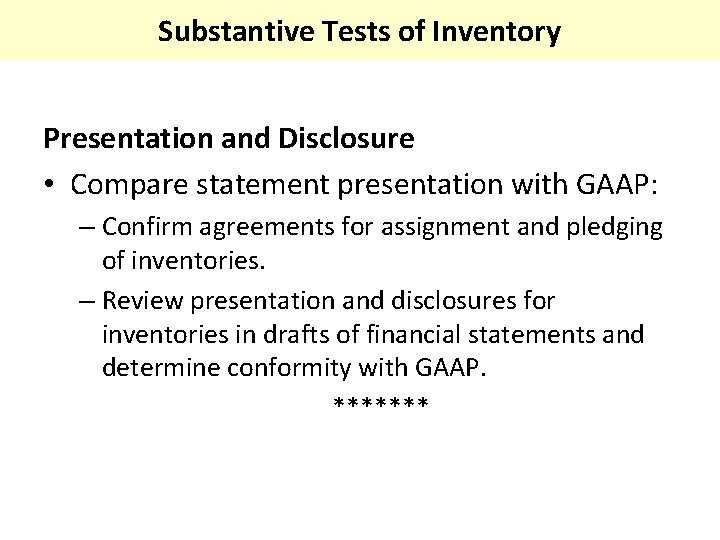 Substantive Tests of Inventory

Presentation and Disclosure

• Compare statement presentation with GAAP:

– Confirm agreements for assignment and pledging of inventories.

– Review presentation and disclosures for inventories in drafts of financial statements and determine conformity with GAAP.

*******